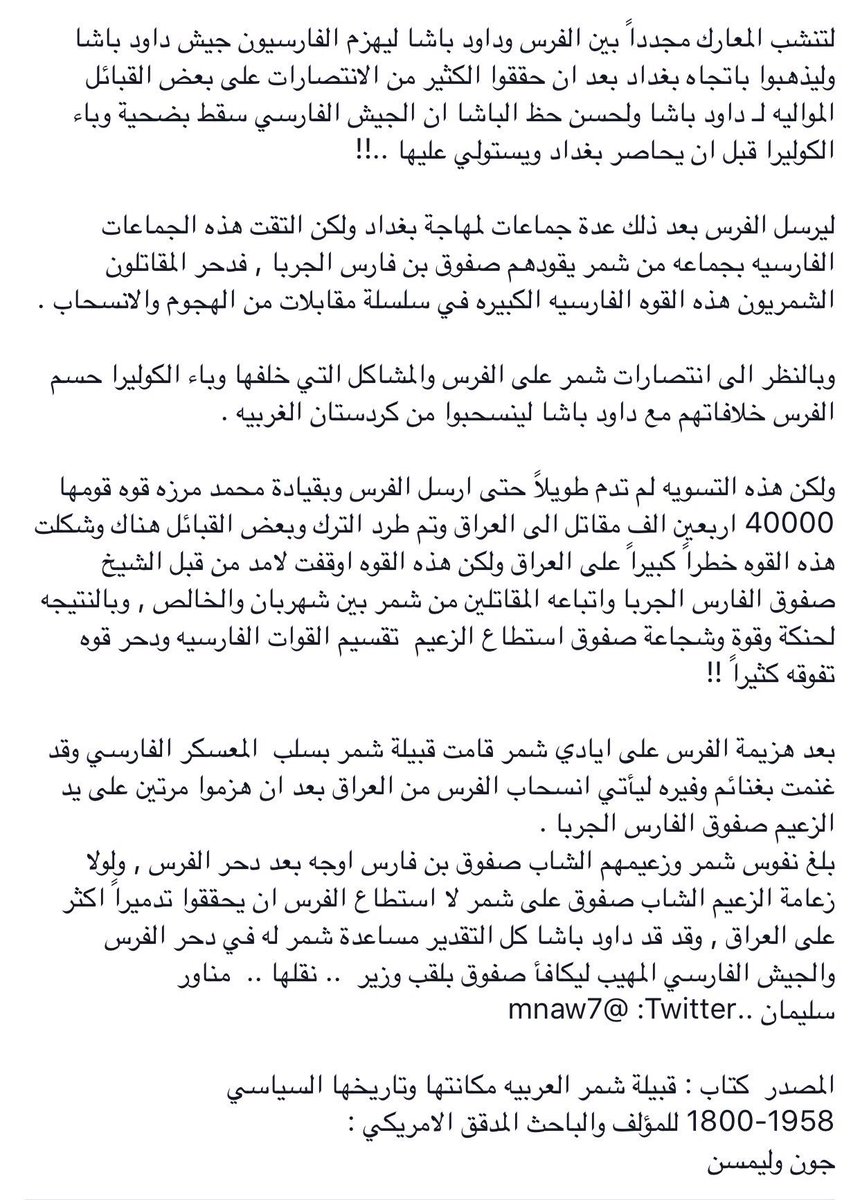 لتنشب المعارك مجدداً بين الفرس وداود باشا ليهزم الفارسيون جيش داود باشا وليذهبوا باتجاه بغداد بعد ان حققوا الكثير من الانتصارات على بعض القبائل المواليه لـ داود باشا ولحسن حظ الباشا ان الجيش الفارسي سقط بضحية وباء الكوليرا قبل ان يحاصر بغداد ويستولي عليها ..!!

ليرسل الفرس بعد ذلك عدة جماعات لمهاجة بغداد ولكن التقت هذه الجماعات الفارسيه بجماعه من شمر يقودهم صفوق بن فارس الجربا , فدحر المقاتلون الشمريون هذه القوه الفارسيه الكبيره في سلسلة مقابلات من الهجوم والانسحاب .

وبالنظر الى انتصارات شمر على الفرس والمشاكل التي خلفها وباء الكوليرا حسم الفرس خلافاتهم مع داود باشا لينسحبوا من كردستان الغربيه .

ولكن هذه التسويه لم تدم طويلاً حتى ارسل الفرس وبقيادة محمد مرزه قوه قومها 40000 اربعين الف مقاتل الى العراق وتم طرد الترك وبعض القبائل هناك وشكلت هذه القوه خطراً كبيراً على العراق ولكن هذه القوه اوقفت لامد من قبل الشيخ صفوق الفارس الجربا واتباعه المقاتلين من شمر بين شهربان والخالص , وبالنتيجه لحنكة وقوة وشجاعة صفوق استطاع الزعيم تقسيم القوات الفارسيه ودحر قوه تفوقه كثيراً !!

بعد هزيمة الفرس على ايادي شمر قامت قبيلة شمر بسلب المعسكر الفارسي وقد غنمت بغنائم وفيره ليأتي انسحاب الفرس من العراق بعد ان هزموا مرتين على يد الزعيم صفوق الفارس الجربا .
بلغ نفوس شمر وزعيمهم الشاب صفوق بن فارس اوجه بعد دحر الفرس , ولولا زعامة الزعيم الشاب صفوق على شمر لا استطاع الفرس ان يحققوا تدميراً اكثر على العراق , وقد قد داود باشا كل التقدير مساعدة شمر له في دحر الفرس والجيش الفارسي المهيب ليكافأ صفوق بلقب وزير .. نقلها .. مناور سليمان ..Twitter: @mnaw7

المصدر كتاب : قبيلة شمر العربيه مكانتها وتاريخها السياسي 1800-1958 للمؤلف والباحث المدقق الامريكي :
جون وليمسن